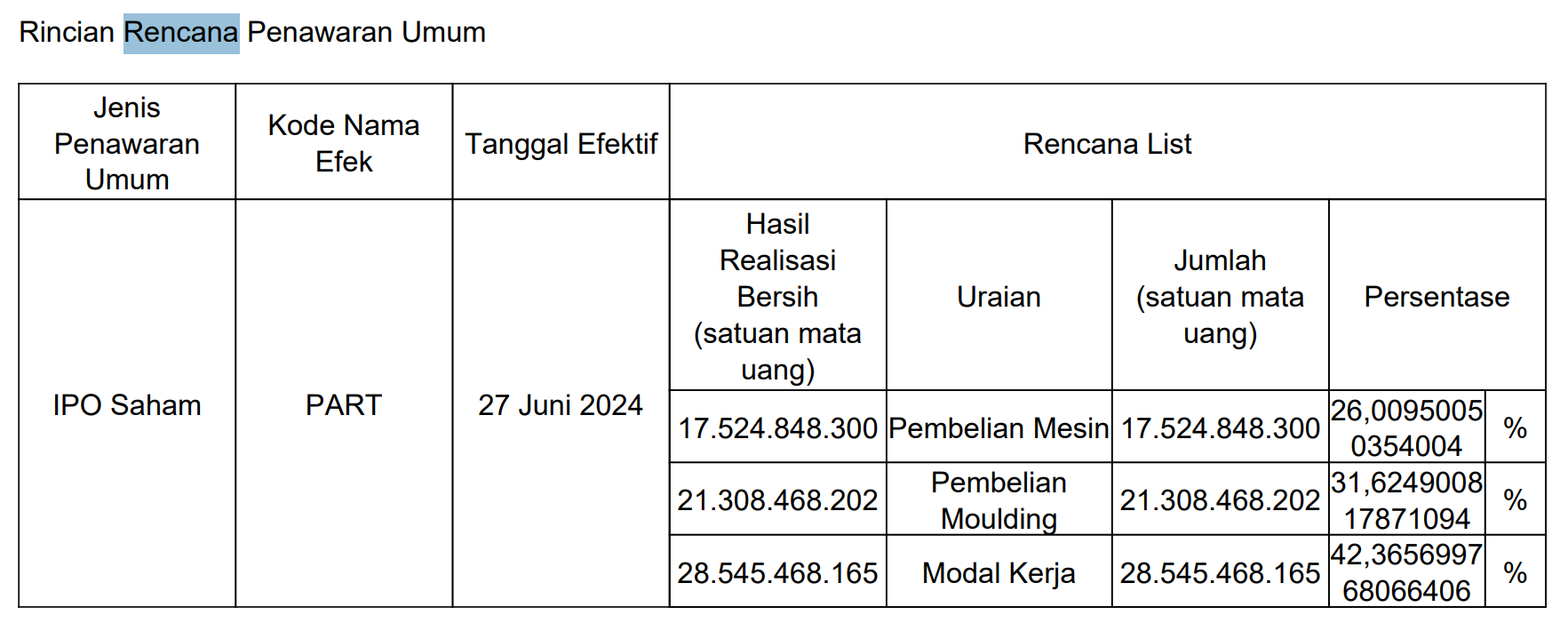 Rincian Rencana Penawaran Umum

| Jenis Penawaran Umum | Kode Nama Efek | Tanggal Efektif | Rencana List | | | | |
|---|---|---|---|---|---|---|---|
| IPO Saham | PART | 27 Juni 2024 | Hasil Realisasi Bersih (satuan mata uang) | Uraian | Jumlah (satuan mata uang) | Persentase | |
| | | | 17.524.848.300 | Pembelian Mesin | 17.524.848.300 | 26,00950050354004 | % |
| | | | 21.308.468.202 | Pembelian Moulding | 21.308.468.202 | 31,624900817871094 | % |
| | | | 28.545.468.165 | Modal Kerja | 28.545.468.165 | 42,365699768066406 | % |